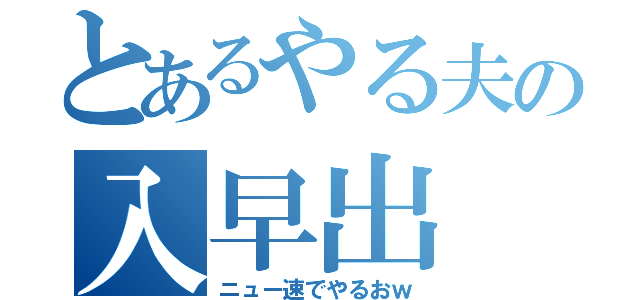 とあるやる夫の

入早出

ニュー速でやるおｗ